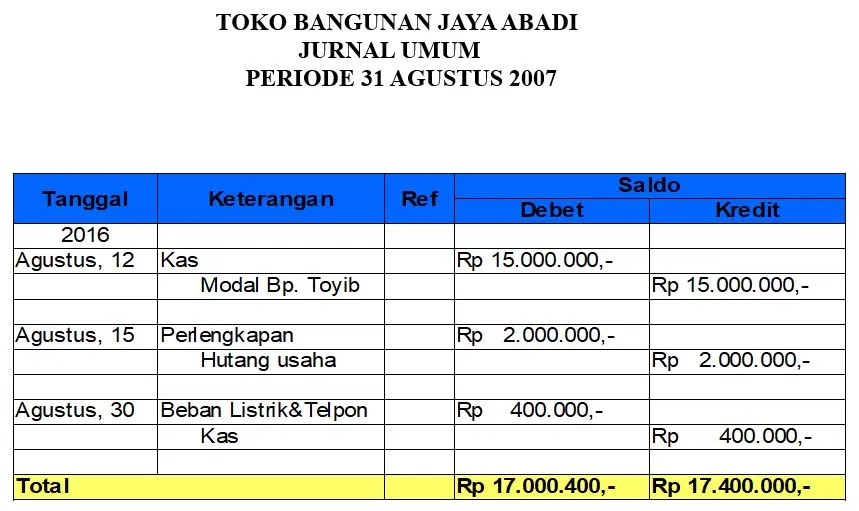 TOKO BANGUNAN JAYA ABADI
JURNAL UMUM
PERIODE 31 AGUSTUS 2007

| Tanggal | Keterangan | Ref | Saldo | |
|---|---|---|---|---|
| | | | Debet | Kredit |
| 2016 | | | | |
| Agustus, 12 | Kas | | Rp 15.000.000,- | |
| | Modal Bp. Toyib | | | Rp 15.000.000,- |
| | | | | |
| Agustus, 15 | Perlengkapan | | Rp 2.000.000,- | |
| | Hutang usaha | | | Rp 2.000.000,- |
| | | | | |
| Agustus, 30 | Beban Listrik&Telpon | | Rp 400.000,- | |
| | Kas | | | Rp 400.000,- |
| | | | | |
| Total | | | Rp 17.000.400,- | Rp 17.400.000,- |